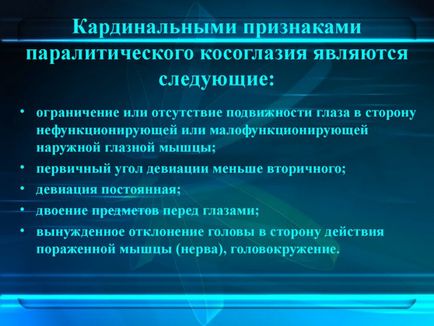 Кардинальными признаками паралитического косоглазия являются следующие:

• ограничение или отсутствие подвижности глаза в сторону нефункционирующей или малофункционирующей наружной глазной мышцы;
• первичный угол девиации меньше вторичного;
• девиация постоянная;
• двоение предметов перед глазами;
• вынужденное отклонение головы в сторону действия пораженной мышцы (нерва), головокружение.